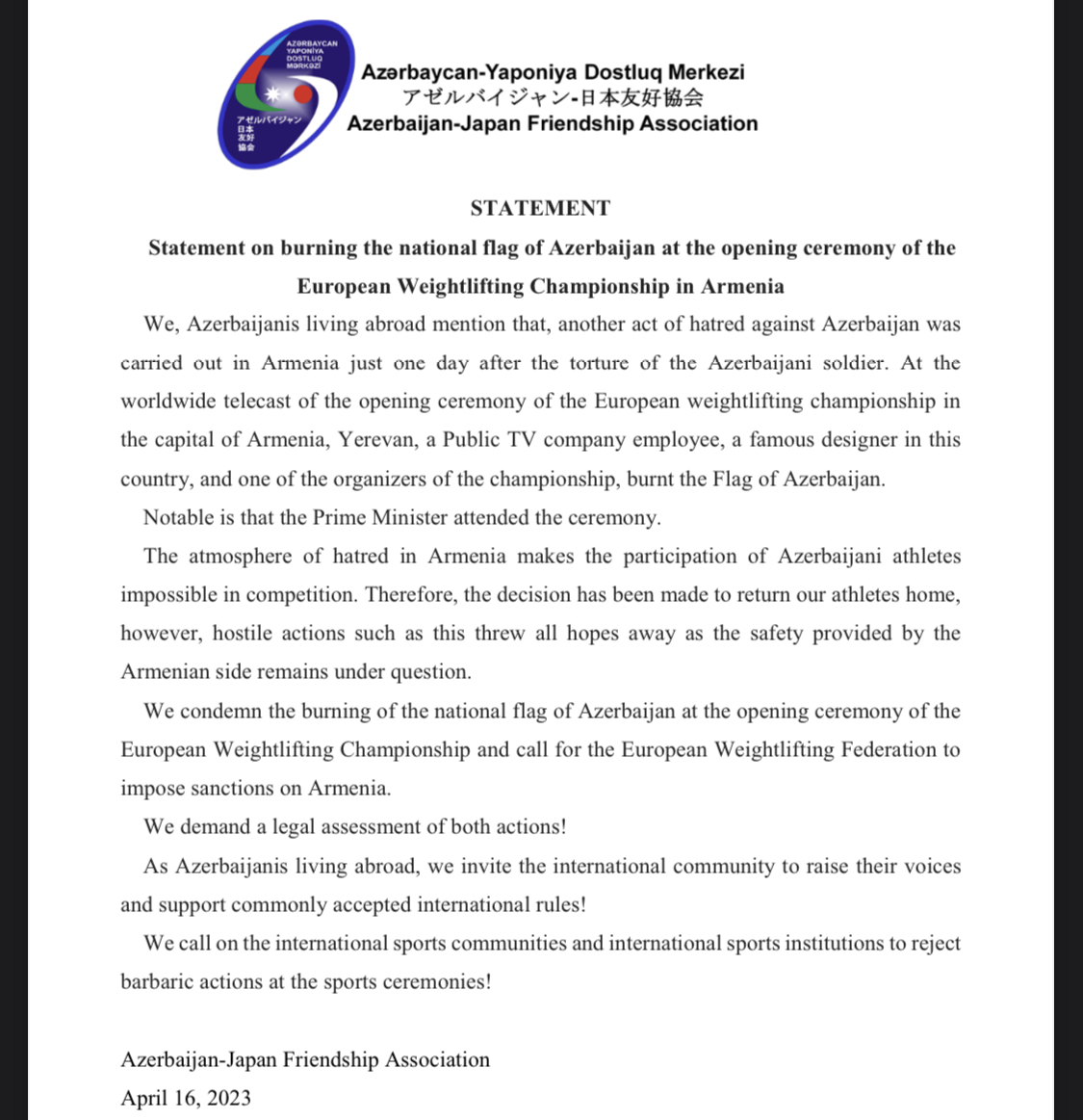 AZƏRBAYCAN YAPONİYA DOSTLUQ MƏRKƏZİ
アゼルバイジャン 日本 友好 協会

Azərbaycan-Yaponiya Dostluq Merkezi
アゼルバイジャン-日本友好協会
Azerbaijan-Japan Friendship Association

STATEMENT

Statement on burning the national flag of Azerbaijan at the opening ceremony of the European Weightlifting Championship in Armenia

We, Azerbaijanis living abroad mention that, another act of hatred against Azerbaijan was carried out in Armenia just one day after the torture of the Azerbaijani soldier. At the worldwide telecast of the opening ceremony of the European weightlifting championship in the capital of Armenia, Yerevan, a Public TV company employee, a famous designer in this country, and one of the organizers of the championship, burnt the Flag of Azerbaijan.

Notable is that the Prime Minister attended the ceremony.

The atmosphere of hatred in Armenia makes the participation of Azerbaijani athletes impossible in competition. Therefore, the decision has been made to return our athletes home, however, hostile actions such as this threw all hopes away as the safety provided by the Armenian side remains under question.

We condemn the burning of the national flag of Azerbaijan at the opening ceremony of the European Weightlifting Championship and call for the European Weightlifting Federation to impose sanctions on Armenia.

We demand a legal assessment of both actions!

As Azerbaijanis living abroad, we invite the international community to raise their voices and support commonly accepted international rules!

We call on the international sports communities and international sports institutions to reject barbaric actions at the sports ceremonies!

Azerbaijan-Japan Friendship Association
April 16, 2023